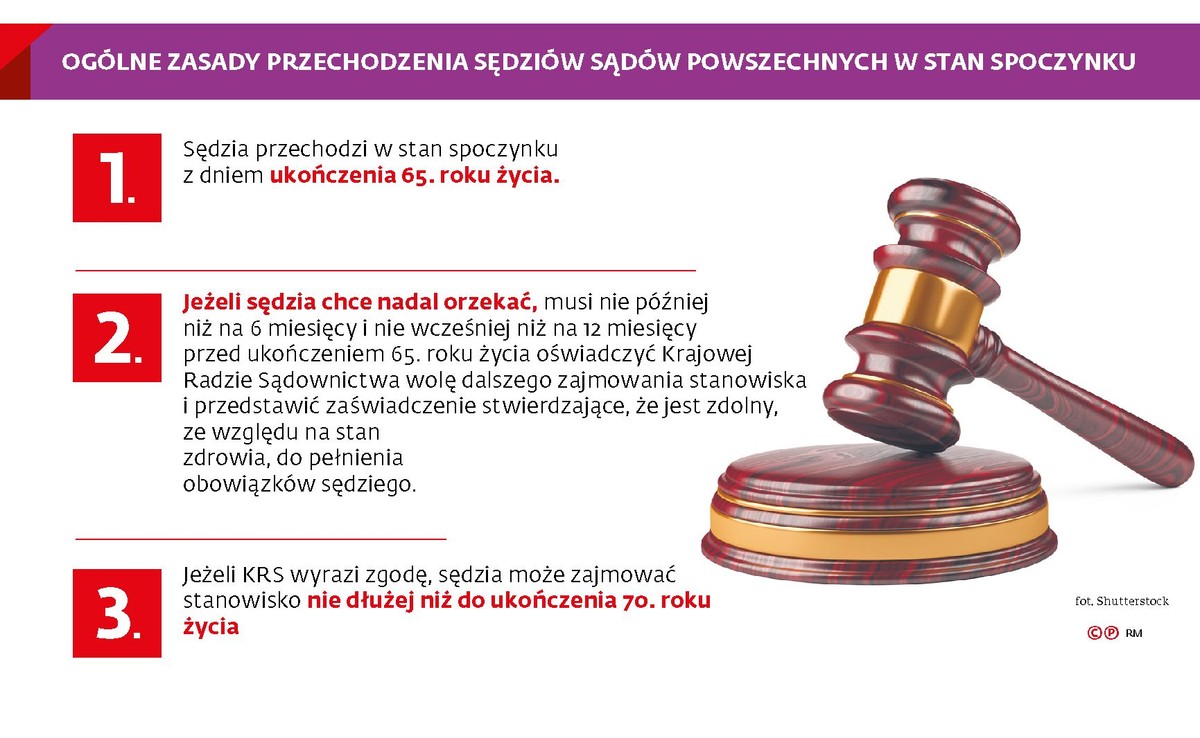 OGÓLNE ZASADY PRZECHODZENIA SĘDZIÓW SĄDÓW POWSZECHNYCH W STAN SPOCZYNKU

1.

Sędzia przechodzi w stan spoczynku z dniem ukończenia 65. roku życia.

2.

Jeżeli sędzia chce nadal orzekać, musi nie później niż na 6 miesięcy i nie wcześniej niż na 12 miesięcy przed ukończeniem 65. roku życia oświadczyć Krajowej Radzie Sądownictwa wolę dalszego zajmowania stanowiska i przedstawić zaświadczenie stwierdzające, że jest zdolny, ze względu na stan zdrowia, do pełnienia obowiązków sędziego.

3.

Jeżeli KRS wyrazi zgodę, sędzia może zajmować stanowisko nie dłużej niż do ukończenia 70. roku życia

fot. Shutterstock

©℗ RM